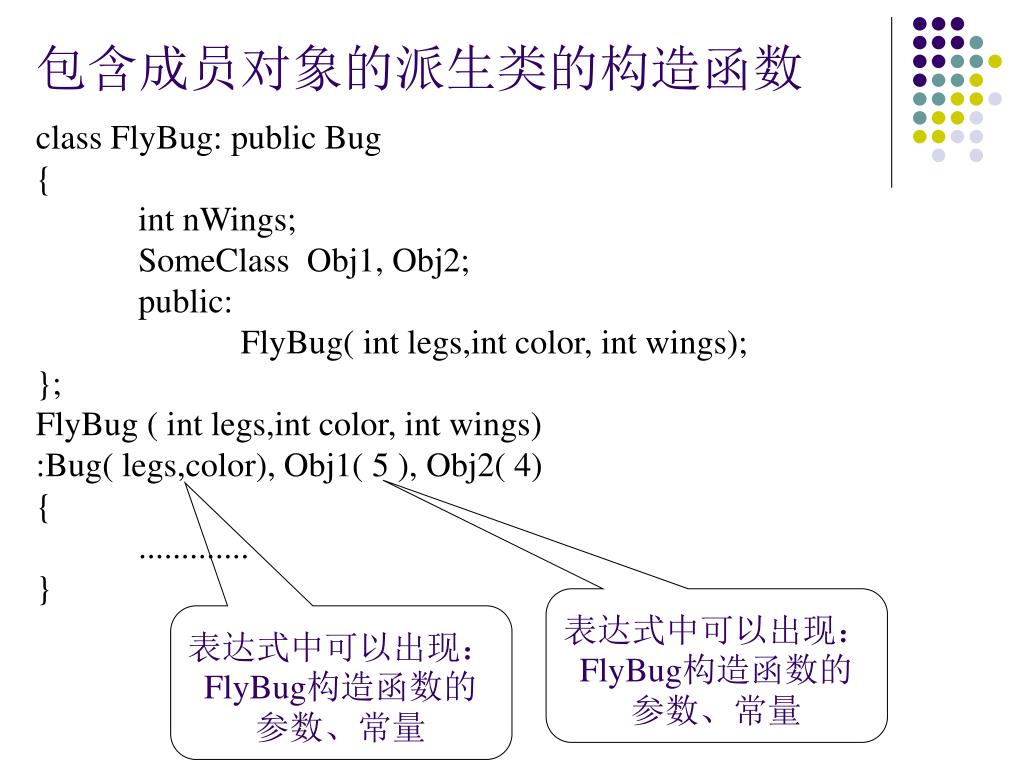 包含成员对象的派生类的构造函数

class FlyBug: public Bug
{
int nWings;
SomeClass Obj1, Obj2;
public:
FlyBug( int legs,int color, int wings);
};
FlyBug ( int legs,int color, int wings)
:Bug( legs,color), Obj1( 5 ), Obj2( 4)
{
.............
}

表达式中可以出现：FlyBug构造函数的参数、常量

表达式中可以出现：FlyBug构造函数的参数、常量